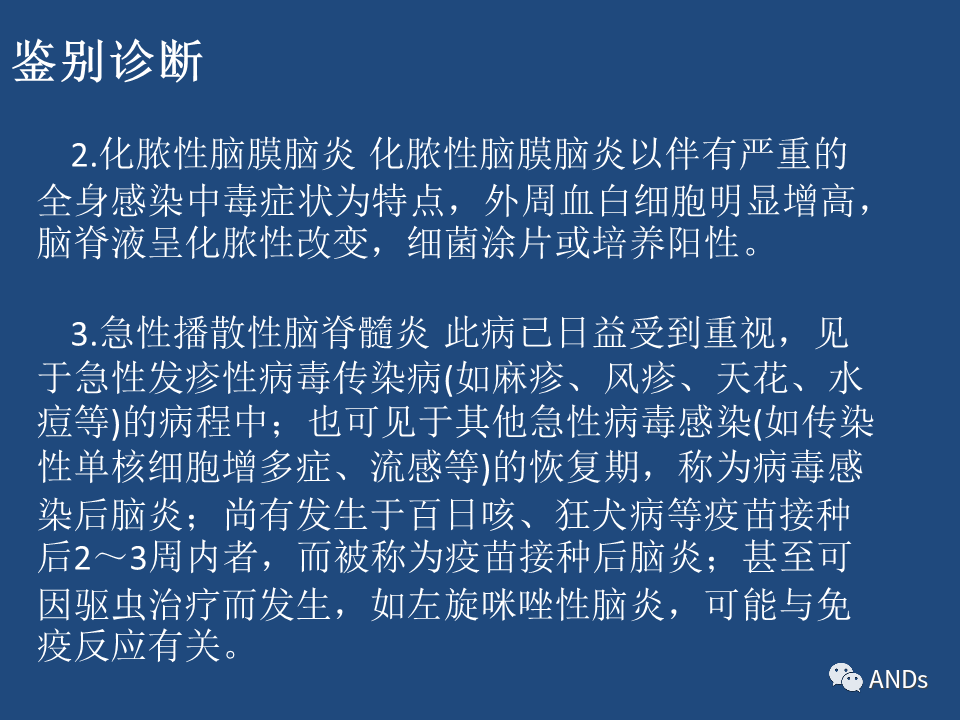 鉴别诊断

2.化脓性脑膜脑炎 化脓性脑膜脑炎以伴有严重的全身感染中毒症状为特点，外周血白细胞明显增高，脑脊液呈化脓性改变，细菌涂片或培养阳性。

3.急性播散性脑脊髓炎 此病已日益受到重视，见于急性发疹性病毒传染病(如麻疹、风疹、天花、水痘等)的病程中；也可见于其他急性病毒感染(如传染性单核细胞增多症、流感等)的恢复期，称为病毒感染后脑炎；尚有发生于百日咳、狂犬病等疫苗接种后2～3周内者，而被称为疫苗接种后脑炎；甚至可因驱虫治疗而发生，如左旋咪唑性脑炎，可能与免疫反应有关。

ANDs